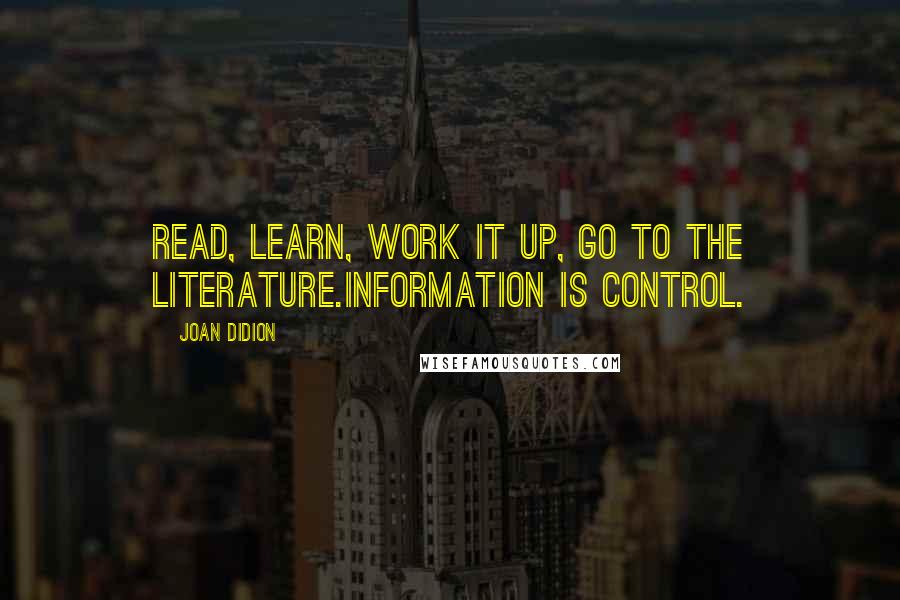 READ, LEARN, WORK IT UP, GO TO THE LITERATURE.INFORMATION IS CONTROL.

JOAN DIDION

WISEFAMOUSQUOTES.COM